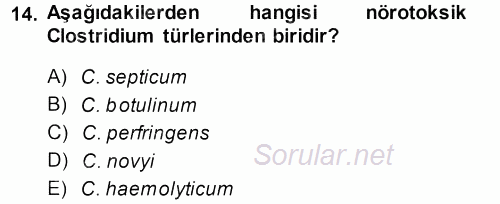 14. Aşağıdakilerden hangisi nörotoksik Clostridium türlerinden biridir?

A) C. septicum
B) C. botulinum
C) C. perfringens
D) C. novyi
E) C. haemolyticum

Sorular.net